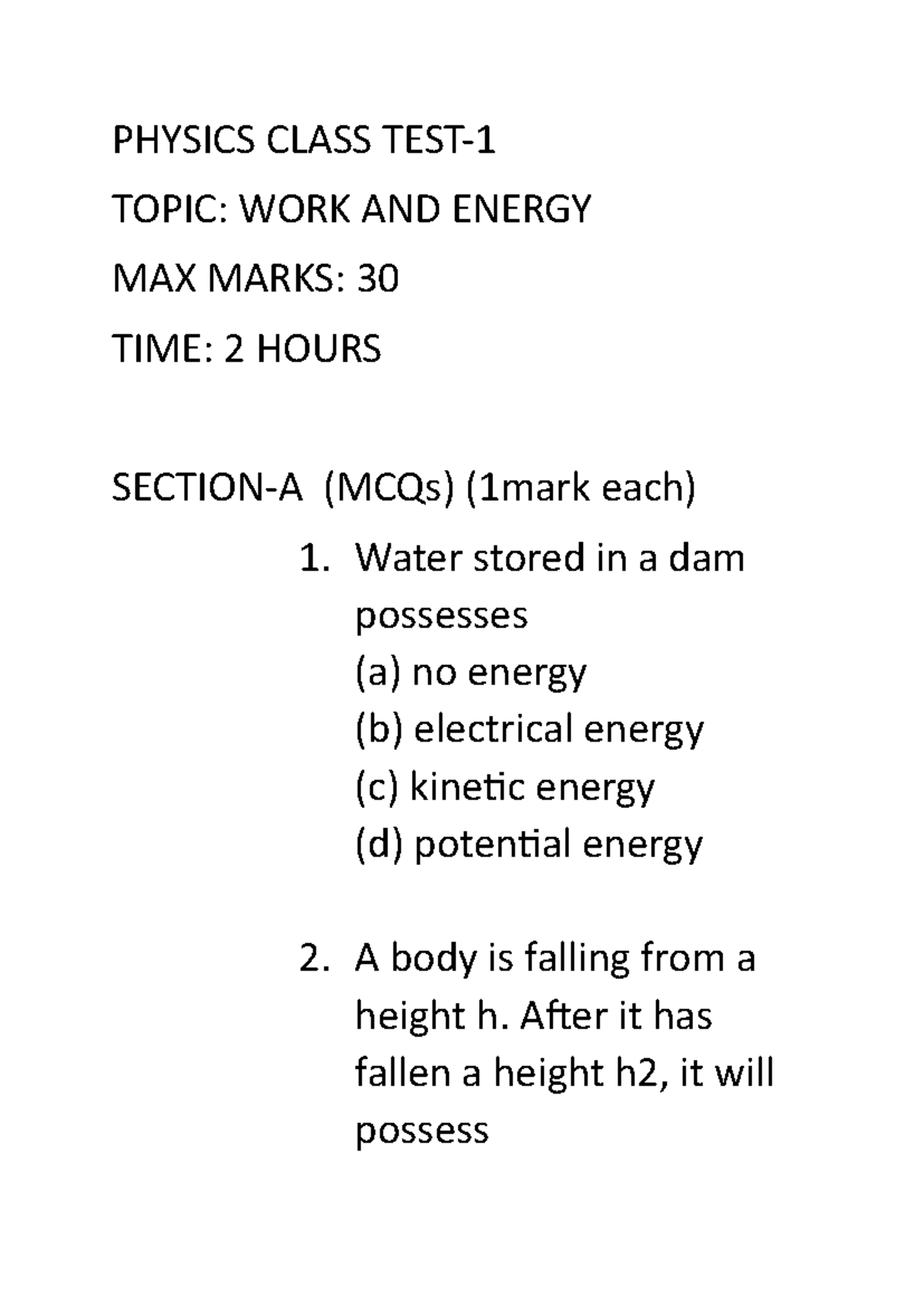 PHYSICS CLASS TEST-1

TOPIC: WORK AND ENERGY

MAX MARKS: 30

TIME: 2 HOURS

SECTION-A (MCQs) (1mark each)

1. Water stored in a dam possesses
(a) no energy
(b) electrical energy
(c) kinetic energy
(d) potential energy

2. A body is falling from a height h. After it has fallen a height h2, it will possess